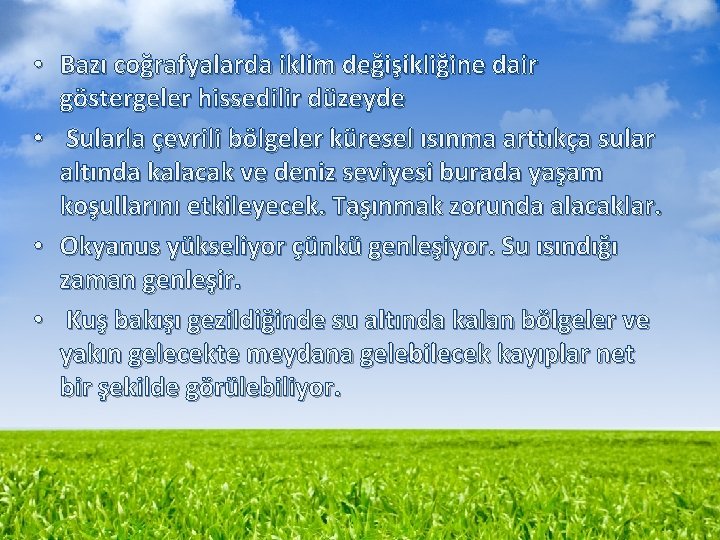 • Bazı coğrafyalarda iklim değişikliğine dair göstergeler hissedilir düzeyde

• Sularla çevrili bölgeler küresel ısınma arttıkça sular altında kalacak ve deniz seviyesi burada yaşam koşullarını etkileyecek. Taşınmak zorunda alacaklar.

• Okyanus yükseliyor çünkü genleşiyor. Su ısındığı zaman genleşir.

• Kuş bakışı gezildiğinde su altında kalan bölgeler ve yakın gelecekte meydana gelebilecek kayıplar net bir şekilde görülebiliyor.